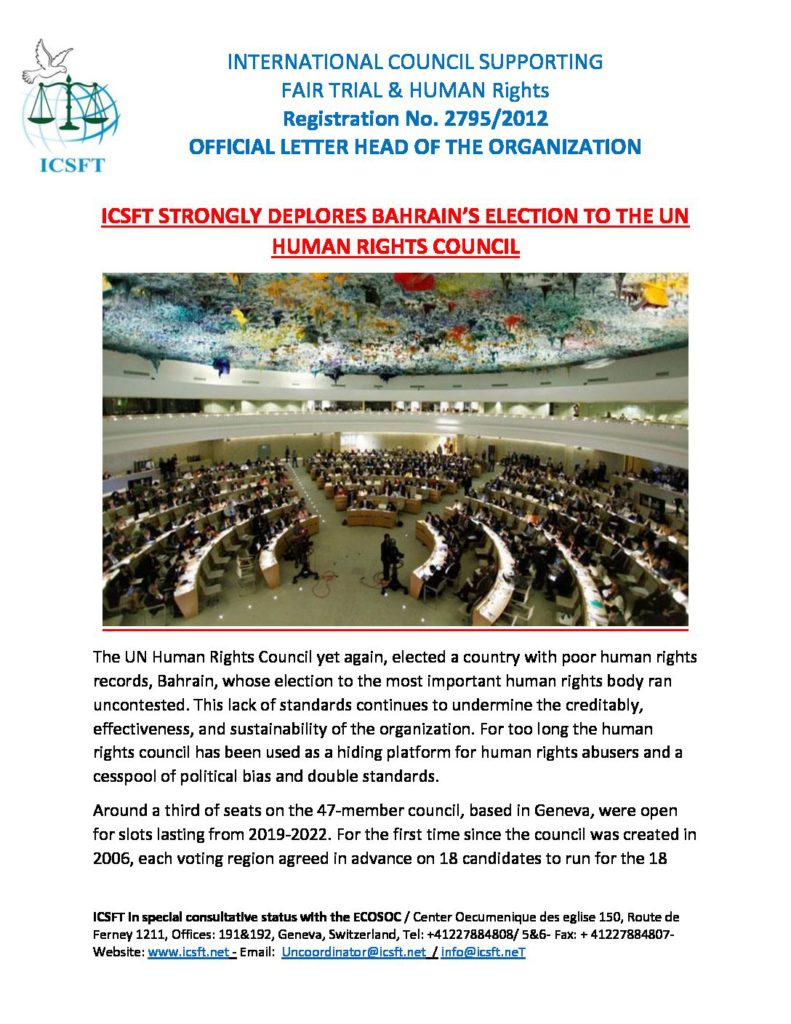 ICSFT

INTERNATIONAL COUNCIL SUPPORTING
FAIR TRIAL & HUMAN Rights
Registration No. 2795/2012
OFFICIAL LETTER HEAD OF THE ORGANIZATION

ICSFT STRONGLY DEPLORES BAHRAIN'S ELECTION TO THE UN HUMAN RIGHTS COUNCIL

The UN Human Rights Council yet again, elected a country with poor human rights records, Bahrain, whose election to the most important human rights body ran uncontested. This lack of standards continues to undermine the creditably, effectiveness, and sustainability of the organization. For too long the human rights council has been used as a hiding platform for human rights abusers and a cesspool of political bias and double standards.

Around a third of seats on the 47-member council, based in Geneva, were open for slots lasting from 2019-2022. For the first time since the council was created in 2006, each voting region agreed in advance on 18 candidates to run for the 18

ICSFT in special consultative status with the ECOSOC / Center Oecumenique des eglise 150, Route de Ferney 1211, Offices: 191&192, Geneva, Switzerland, Tel: +41227884808/ 5&6- Fax: + 41227884807- Website: www.icsft.net - Email: Uncoordinator@icsft.net / info@icsft.neT